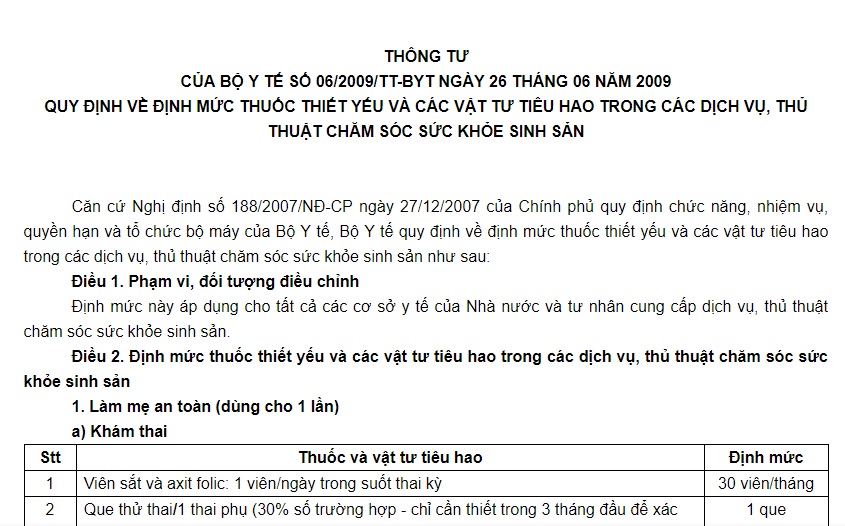 THÔNG TƯ
CỦA BỘ Y TẾ SỐ 06/2009/TT-BYT NGÀY 26 THÁNG 06 NĂM 2009
QUY ĐỊNH VỀ ĐỊNH MỨC THUỐC THIẾT YẾU VÀ CÁC VẬT TƯ TIÊU HAO TRONG CÁC DỊCH VỤ, THỦ THUẬT CHĂM SÓC SỨC KHỎE SINH SẢN

Căn cứ Nghị định số 188/2007/NĐ-CP ngày 27/12/2007 của Chính phủ quy định chức năng, nhiệm vụ, quyền hạn và tổ chức bộ máy của Bộ Y tế, Bộ Y tế quy định về định mức thuốc thiết yếu và các vật tư tiêu hao trong các dịch vụ, thủ thuật chăm sóc sức khỏe sinh sản như sau:

Điều 1. Phạm vi, đối tượng điều chỉnh

Định mức này áp dụng cho tất cả các cơ sở y tế của Nhà nước và tư nhân cung cấp dịch vụ, thủ thuật chăm sóc sức khỏe sinh sản.

Điều 2. Định mức thuốc thiết yếu và các vật tư tiêu hao trong các dịch vụ, thủ thuật chăm sóc sức khỏe sinh sản

1. Làm mẹ an toàn (dùng cho 1 lần)

a) Khám thai

| Stt | Thuốc và vật tư tiêu hao | Định mức |
|---|---|---|
| 1 | Viên sắt và axit folic: 1 viên/ngày trong suốt thai kỳ | 30 viên/tháng |
| 2 | Que thử thai/1 thai phụ (30% số trường hợp - chỉ cần thiết trong 3 tháng đầu để xác | 1 que |